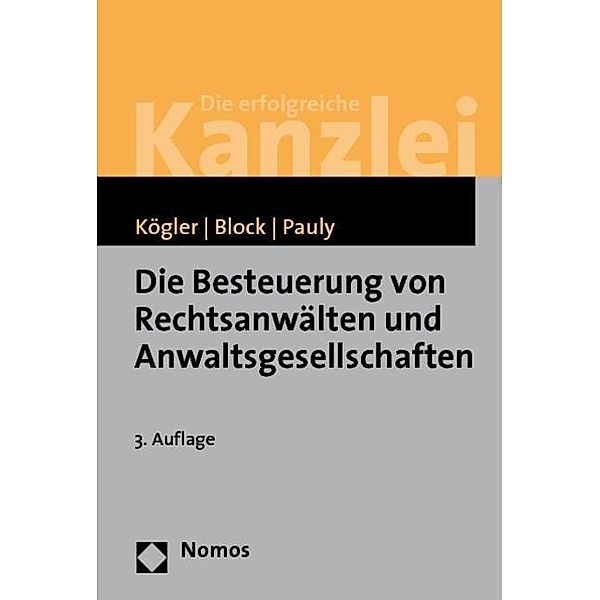 Die erfolgreiche
Kanzlei

Kögler | Block | Pauly

Die Besteuerung von Rechtsanwälten und Anwaltsgesellschaften

3. Auflage

Nomos